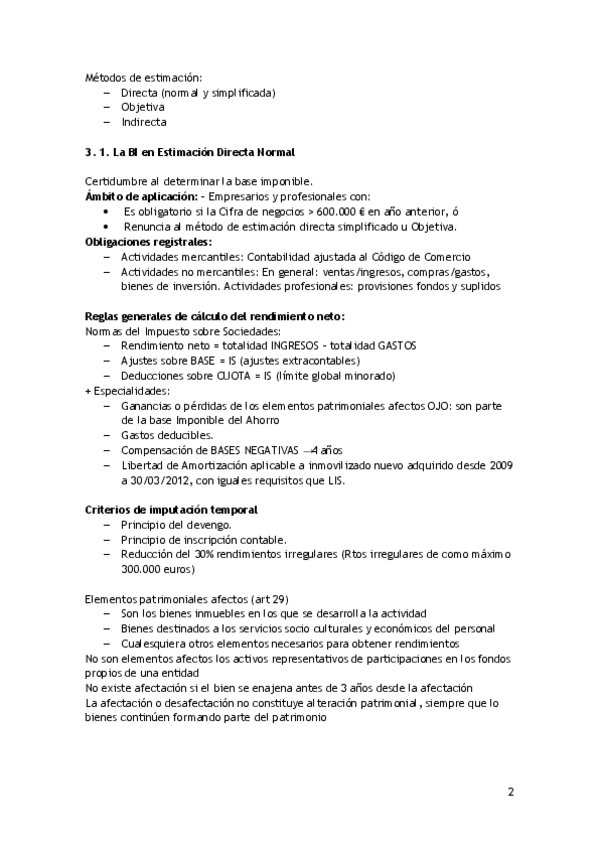 Métodos de estimación:
– Directa (normal y simplificada)
– Objetiva
– Indirecta

3. 1. La BI en Estimación Directa Normal

Certidumbre al determinar la base imponible.
Ámbito de aplicación: - Empresarios y profesionales con:
• Es obligatorio si la Cifra de negocios > 600.000 € en año anterior, ó
• Renuncia al método de estimación directa simplificado u Objetiva.
Obligaciones registrales:
– Actividades mercantiles: Contabilidad ajustada al Código de Comercio
– Actividades no mercantiles: En general: ventas/ingresos, compras/gastos, bienes de inversión. Actividades profesionales: provisiones fondos y suplidos

Reglas generales de cálculo del rendimiento neto:
Normas del Impuesto sobre Sociedades:
– Rendimiento neto = totalidad INGRESOS - totalidad GASTOS
– Ajustes sobre BASE = IS (ajustes extracontables)
– Deducciones sobre CUOTA = IS (límite global minorado)
+ Especialidades:
– Ganancias o pérdidas de los elementos patrimoniales afectos OJO: son parte de la base Imponible del Ahorro
– Gastos deducibles.
– Compensación de BASES NEGATIVAS →4 años
– Libertad de Amortización aplicable a inmovilizado nuevo adquirido desde 2009 a 30/03/2012, con iguales requisitos que LIS.

Criterios de imputación temporal
– Principio del devengo.
– Principio de inscripción contable.
– Reducción del 30% rendimientos irregulares (Rtos irregulares de como máximo 300.000 euros)

Elementos patrimoniales afectos (art 29)
– Son los bienes inmuebles en los que se desarrolla la actividad
– Bienes destinados a los servicios socio culturales y económicos del personal
– Cualesquiera otros elementos necesarios para obtener rendimientos
No son elementos afectos los activos representativos de participaciones en los fondos propios de una entidad
No existe afectación si el bien se enajena antes de 3 años desde la afectación
La afectación o desafectación no constituye alteración patrimonial, siempre que lo bienes continúen formando parte del patrimonio

2